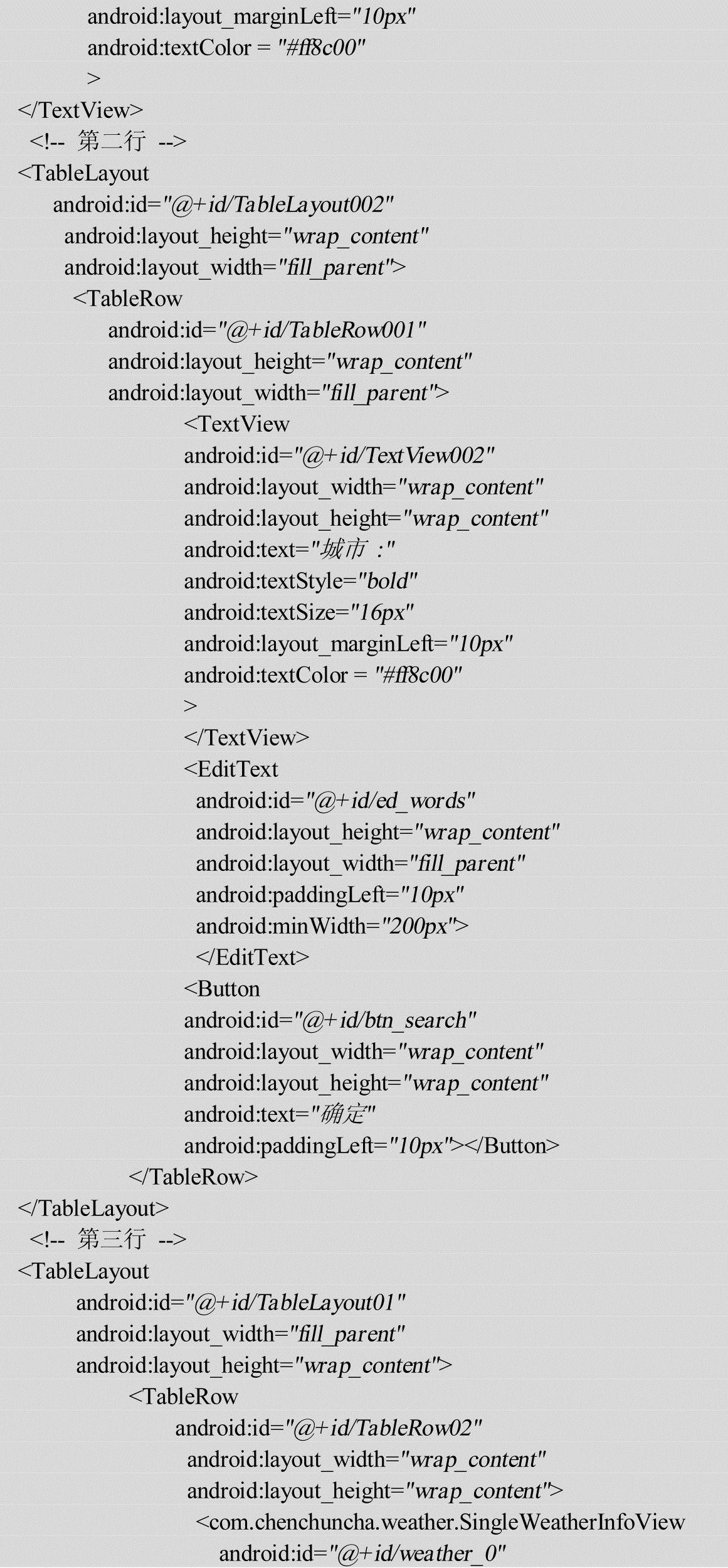 android:layout_marginLeft="10px"
android:textColor = "#ff8c00"
>
</TextView>
<!-- 第二行 -->
<TableLayout
android:id="@+id/TableLayout002"
android:layout_height="wrap_content"
android:layout_width="fill_parent">
<TableRow
android:id="@+id/TableRow001"
android:layout_height="wrap_content"
android:layout_width="fill_parent">
<TextView
android:id="@+id/TextView002"
android:layout_width="wrap_content"
android:layout_height="wrap_content"
android:text="城市 :"
android:textStyle="bold"
android:textSize="16px"
android:layout_marginLeft="10px"
android:textColor = "#ff8c00"
>
</TextView>
<EditText
android:id="@+id/ed_words"
android:layout_height="wrap_content"
android:layout_width="fill_parent"
android:paddingLeft="10px"
android:minWidth="200px">
</EditText>
<Button
android:id="@+id/btn_search"
android:layout_width="wrap_content"
android:layout_height="wrap_content"
android:text="确定"
android:paddingLeft="10px"></Button>
</TableRow>
</TableLayout>
<!-- 第三行 -->
<TableLayout
android:id="@+id/TableLayout01"
android:layout_width="fill_parent"
android:layout_height="wrap_content">
<TableRow
android:id="@+id/TableRow02"
android:layout_width="wrap_content"
android:layout_height="wrap_content">
<com.chenchuncha.weather.SingleWeatherInfoView
android:id="@+id/weather_0"